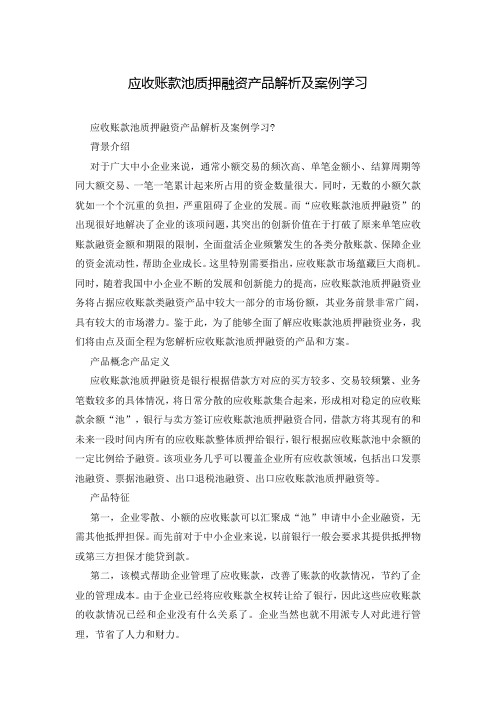 应收账款池质押融资产品解析及案例学习

应收账款池质押融资产品解析及案例学习?

背景介绍

对于广大中小企业来说，通常小额交易的频次高、单笔金额小、结算周期等同大额交易、一笔一笔累计起来所占用的资金数量很大。同时，无数的小额欠款犹如一个个沉重的负担，严重阻碍了企业的发展。而“应收账款池质押融资”的出现很好地解决了企业的该项问题，其突出的创新价值在于打破了原来单笔应收账款融资金额和期限的限制，全面盘活企业频繁发生的各类分散账款、保障企业的资金流动性，帮助企业成长。这里特别需要指出，应收账款市场蕴藏巨大商机。同时，随着我国中小企业不断的发展和创新能力的提高，应收账款池质押融资业务将占据应收账款类融资产品中较大一部分的市场份额，其业务前景非常广阔，具有较大的市场潜力。鉴于此，为了能够全面了解应收账款池质押融资业务，我们将由点及面全程为您解析应收账款池质押融资的产品和方案。

产品概念产品定义

应收账款池质押融资是银行根据借款方对应的买方较多、交易较频繁、业务笔数较多的具体情况，将日常分散的应收账款集合起来，形成相对稳定的应收账款余额“池”，银行与卖方签订应收账款池质押融资合同，借款方将其现有的和未来一段时间内所有的应收账款整体质押给银行，银行根据应收账款池中余额的一定比例给予融资。该项业务几乎可以覆盖企业所有应收款领域，包括出口发票池融资、票据池融资、出口退税池融资、出口应收账款池质押融资等。

产品特征

第一，企业零散、小额的应收账款可以汇聚成“池”申请中小企业融资，无需其他抵押担保。而先前对于中小企业来说，以前银行一般会要求其提供抵押物或第三方担保才能贷到款。

第二，该模式帮助企业管理了应收账款，改善了账款的收款情况，节约了企业的管理成本。由于企业已经将应收账款全权转让给了银行，因此这些应收账款的收款情况已经和企业没有什么关系了。企业当然也就不用派专人对此进行管理，节省了人力和财力。